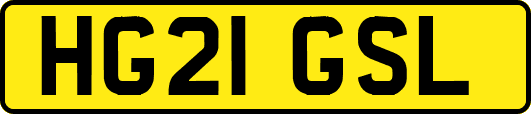 HG21 GSL